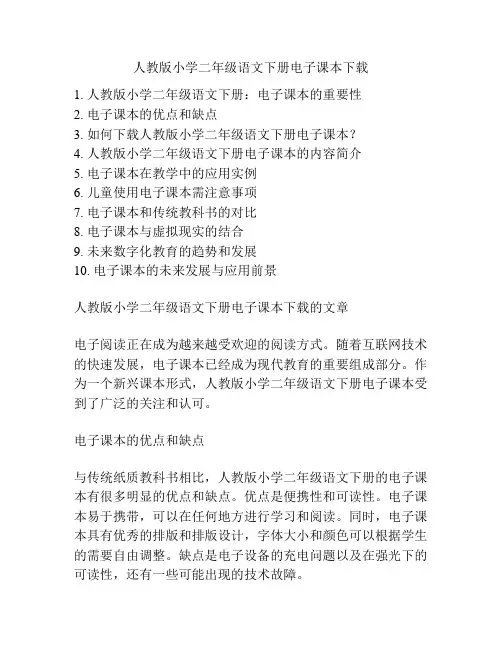 人教版小学二年级语文下册电子课本下载

1. 人教版小学二年级语文下册：电子课本的重要性
2. 电子课本的优点和缺点
3. 如何下载人教版小学二年级语文下册电子课本？
4. 人教版小学二年级语文下册电子课本的内容简介
5. 电子课本在教学中的应用实例
6. 儿童使用电子课本需注意事项
7. 电子课本和传统教科书的对比
8. 电子课本与虚拟现实的结合
9. 未来数字化教育的趋势和发展
10. 电子课本的未来发展与应用前景

人教版小学二年级语文下册电子课本下载的文章

电子阅读正在成为越来越受欢迎的阅读方式。随着互联网技术的快速发展，电子课本已经成为现代教育的重要组成部分。作为一个新兴课本形式，人教版小学二年级语文下册电子课本受到了广泛的关注和认可。

电子课本的优点和缺点

与传统纸质教科书相比，人教版小学二年级语文下册的电子课本有很多明显的优点和缺点。优点是便携性和可读性。电子课本易于携带，可以在任何地方进行学习和阅读。同时，电子课本具有优秀的排版和排版设计，字体大小和颜色可以根据学生的需要自由调整。缺点是电子设备的充电问题以及在强光下的可读性，还有一些可能出现的技术故障。